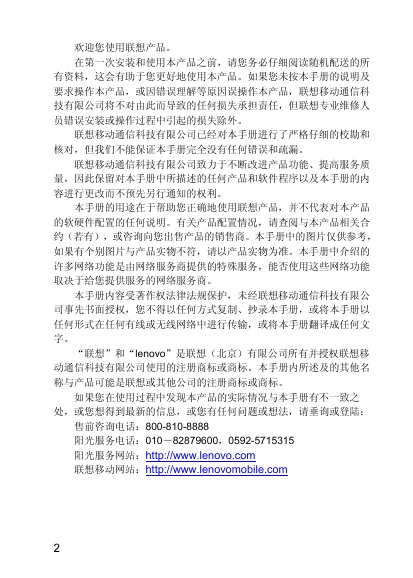 欢迎您使用联想产品。

在第一次安装和使用本产品之前，请您务必仔细阅读随机配送的所有资料，这会有助于您更好地使用本产品。如果您未按本手册的说明及要求操作本产品，或因错误理解等原因误操作本产品，联想移动通信科技有限公司将不对由此而导致的任何损失承担责任，但联想专业维修人员错误安装或操作过程中引起的损失除外。

联想移动通信科技有限公司已经对本手册进行了严格仔细的校勘和核对，但我们不能保证本手册完全没有任何错误和疏漏。

联想移动通信科技有限公司致力于不断改进产品功能、提高服务质量，因此保留对本手册中所描述的任何产品和软件程序以及本手册的内容进行更改而不预先另行通知的权利。

本手册的用途在于帮助您正确地使用联想产品，并不代表对本产品的软硬件配置的任何说明。有关产品配置情况，请查阅与本产品相关合约（若有），或咨询向您出售产品的销售商。本手册中的图片仅供参考，如果有个别图片与产品实物不符，请以产品实物为准。本手册中介绍的许多网络功能是由网络服务商提供的特殊服务，能否使用这些网络功能取决于给您提供服务的网络服务商。

本手册内容受著作权法律法规保护，未经联想移动通信科技有限公司事先书面授权，您不得以任何方式复制、抄录本手册，或将本手册以任何形式在任何有线或无线网络中进行传输，或将本手册翻译成任何文字。

“联想”和“lenovo”是联想（北京）有限公司所有并授权联想移动通信科技有限公司使用的注册商标或商标。本手册内所述及的其他名称与产品可能是联想或其他公司的注册商标或商标。

如果您在使用过程中发现本产品的实际情况与本手册有不一致之处，或您想得到最新的信息，或您有任何问题或想法，请垂询或登陆：
售前咨询电话：800-810-8888
阳光服务电话：010－82879600，0592-5715315
阳光服务网站：http://www.lenovo.com
联想移动网站：http://www.lenovomobile.com

2